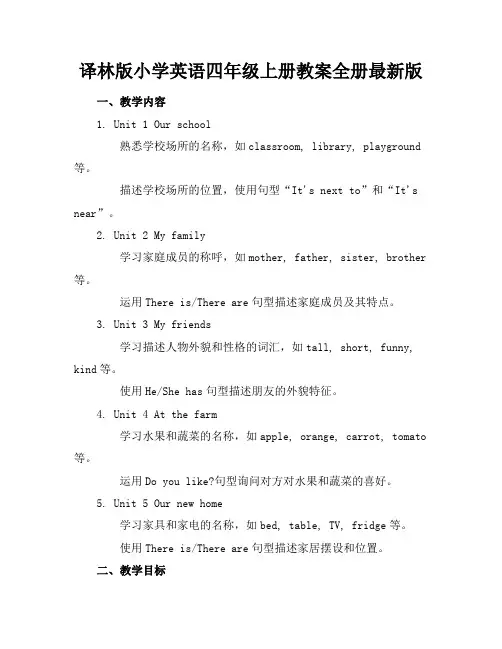 译林版小学英语四年级上册教案全册最新版

一、教学内容

1. Unit 1 Our school

熟悉学校场所的名称，如 classroom, library, playground 等。

描述学校场所的位置，使用句型“It's next to”和“It's near”。

2. Unit 2 My family

学习家庭成员的称呼，如 mother, father, sister, brother 等。

运用 There is/There are 句型描述家庭成员及其特点。

3. Unit 3 My friends

学习描述人物外貌和性格的词汇，如 tall, short, funny, kind 等。

使用 He/She has 句型描述朋友的外貌特征。

4. Unit 4 At the farm

学习水果和蔬菜的名称，如 apple, orange, carrot, tomato 等。

运用 Do you like?句型询问对方对水果和蔬菜的喜好。

5. Unit 5 Our new home

学习家具和家电的名称，如 bed, table, TV, fridge 等。

使用 There is/There are 句型描述家居摆设和位置。

二、教学目标